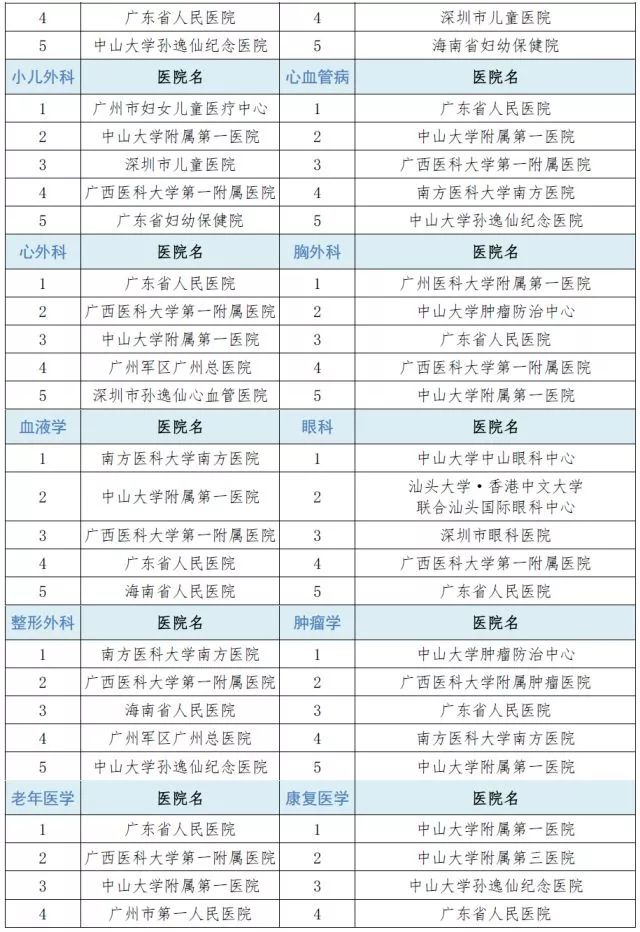 | 4 | 广东省人民医院 | 4 | 深圳市儿童医院 |
|---|---|---|---|
| 5 | 中山大学孙逸仙纪念医院 | 5 | 海南省妇幼保健院 |
| 小儿外科 | 医院名 | 心血管病 | 医院名 |
| 1 | 广州市妇女儿童医疗中心 | 1 | 广东省人民医院 |
| 2 | 中山大学附属第一医院 | 2 | 中山大学附属第一医院 |
| 3 | 深圳市儿童医院 | 3 | 广西医科大学第一附属医院 |
| 4 | 广西医科大学第一附属医院 | 4 | 南方医科大学南方医院 |
| 5 | 广东省妇幼保健院 | 5 | 中山大学孙逸仙纪念医院 |
| 心外科 | 医院名 | 胸外科 | 医院名 |
| 1 | 广东省人民医院 | 1 | 广州医科大学附属第一医院 |
| 2 | 广西医科大学第一附属医院 | 2 | 中山大学肿瘤防治中心 |
| 3 | 中山大学附属第一医院 | 3 | 广东省人民医院 |
| 4 | 广州军区广州总医院 | 4 | 广西医科大学第一附属医院 |
| 5 | 深圳市孙逸仙心血管医院 | 5 | 中山大学附属第一医院 |
| 血液学 | 医院名 | 眼科 | 医院名 |
| 1 | 南方医科大学南方医院 | 1 | 中山大学中山眼科中心 |
| 2 | 中山大学附属第一医院 | 2 | 汕头大学·香港中文大学联合汕头国际眼科中心 |
| 3 | 广西医科大学第一附属医院 | 3 | 深圳市眼科医院 |
| 4 | 广东省人民医院 | 4 | 广西医科大学第一附属医院 |
| 5 | 海南省人民医院 | 5 | 广东省人民医院 |
| 整形外科 | 医院名 | 肿瘤学 | 医院名 |
| 1 | 南方医科大学南方医院 | 1 | 中山大学肿瘤防治中心 |
| 2 | 广西医科大学第一附属医院 | 2 | 广西医科大学附属肿瘤医院 |
| 3 | 海南省人民医院 | 3 | 广东省人民医院 |
| 4 | 广州军区广州总医院 | 4 | 南方医科大学南方医院 |
| 5 | 中山大学孙逸仙纪念医院 | 5 | 中山大学附属第一医院 |
| 老年医学 | 医院名 | 康复医学 | 医院名 |
| 1 | 广东省人民医院 | 1 | 中山大学附属第一医院 |
| 2 | 广西医科大学第一附属医院 | 2 | 中山大学附属第三医院 |
| 3 | 中山大学附属第一医院 | 3 | 中山大学孙逸仙纪念医院 |
| 4 | 广州市第一人民医院 | 4 | 广东省人民医院 |